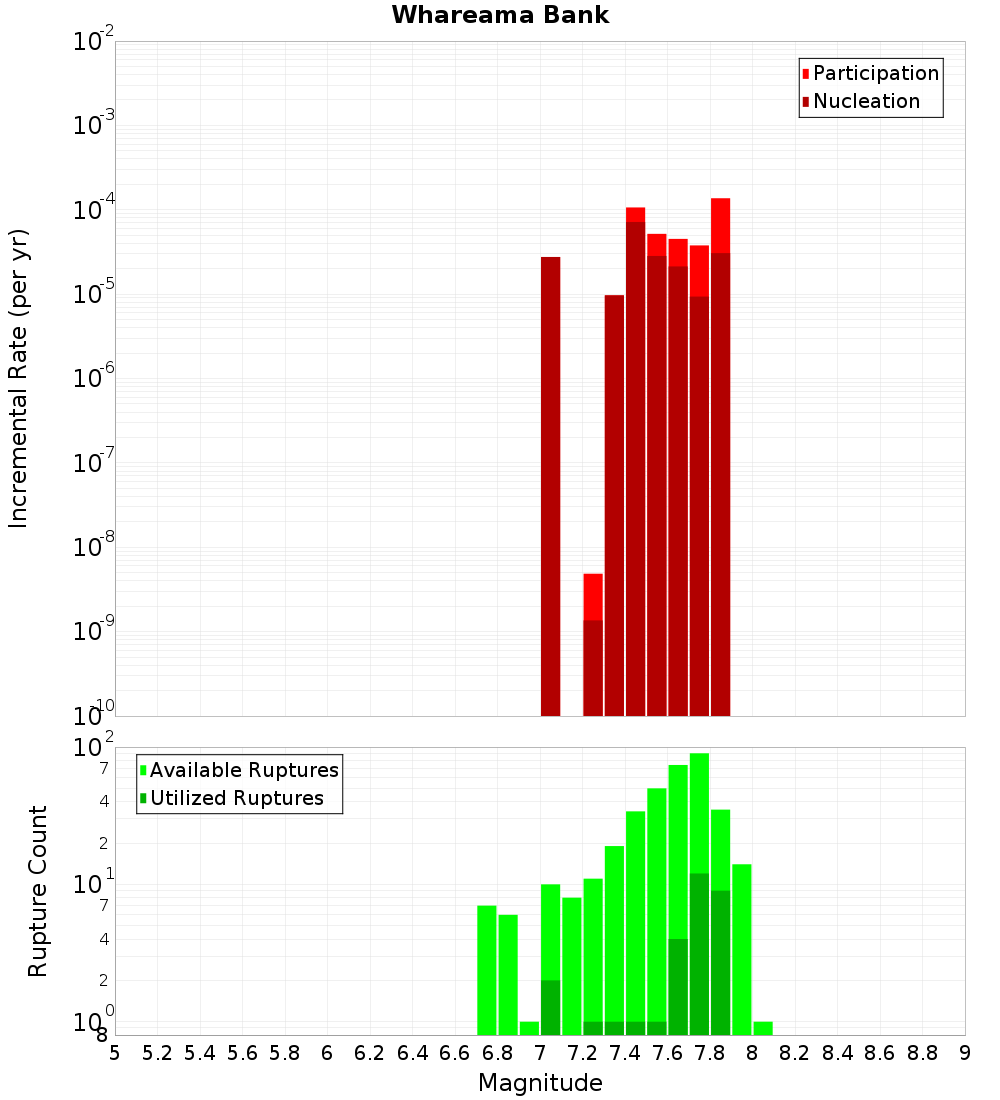 Whareama Bank

Participation
Nucleation

Incremental Rate (per yr)

$10^{-2}$
$10^{-3}$
$10^{-4}$
$10^{-5}$
$10^{-6}$
$10^{-7}$
$10^{-8}$
$10^{-9}$
$10^{-10}$

Available Ruptures
Utilized Ruptures

Rupture Count

$10^{2}$
7
4
2
$10^{1}$
7
4
2
$10^{0}$
8

5 5.2 5.4 5.6 5.8 6 6.2 6.4 6.6 6.8 7 7.2 7.4 7.6 7.8 8 8.2 8.4 8.6 8.8 9

Magnitude